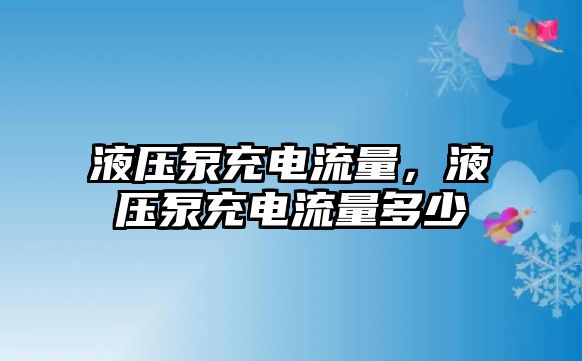 液压泵充电流量，液压泵充电流量多少